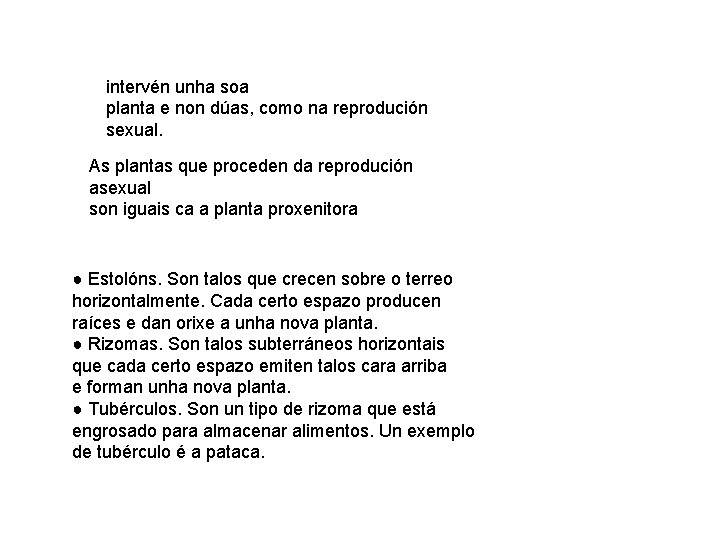 intervén unha soa planta e non dúas, como na reprodución sexual.

As plantas que proceden da reprodución asexual son iguais ca a planta proxenitora

● Estolóns. Son talos que crecen sobre o terreo horizontalmente. Cada certo espazo producen raíces e dan orixe a unha nova planta.
● Rizomas. Son talos subterráneos horizontais que cada certo espazo emiten talos cara arriba e forman unha nova planta.
● Tubérculos. Son un tipo de rizoma que está engrosado para almacenar alimentos. Un exemplo de tubérculo é a pataca.